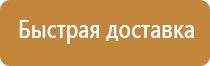 Быстрая доставка